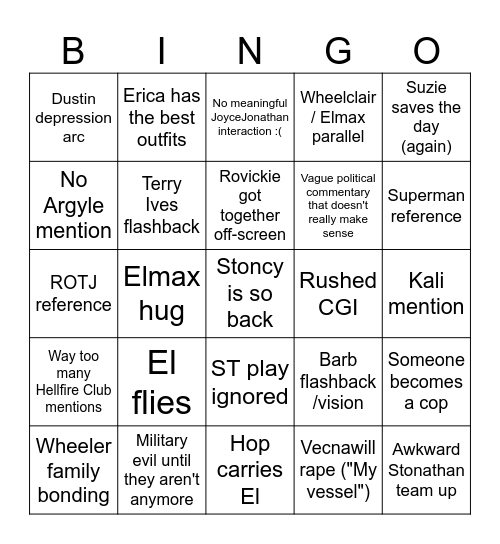 | B | I | N | G | O |
|---|---|---|---|---|
| Dustin depression arc | Erica has the best outfits | No meaningful JoyceJonathan interaction :( | Wheelclair / Elmax parallel | Suzie saves the day (again) |
| No Argyle mention | Terry Ives flashback | Rovickie got together off-screen | Vague political commentary that doesn't really make sense | Superman reference |
| ROTJ reference | Elmax hug | Stoncy is so back | Rushed CGI | Kali mention |
| Way too many Hellfire Club mentions | El flies | ST play ignored | Barb flashback /vision | Someone becomes a cop |
| Wheeler family bonding | Military evil until they aren't anymore | Hop carries El | Vecnawill rape ("My vessel") | Awkward Stonathan team up |